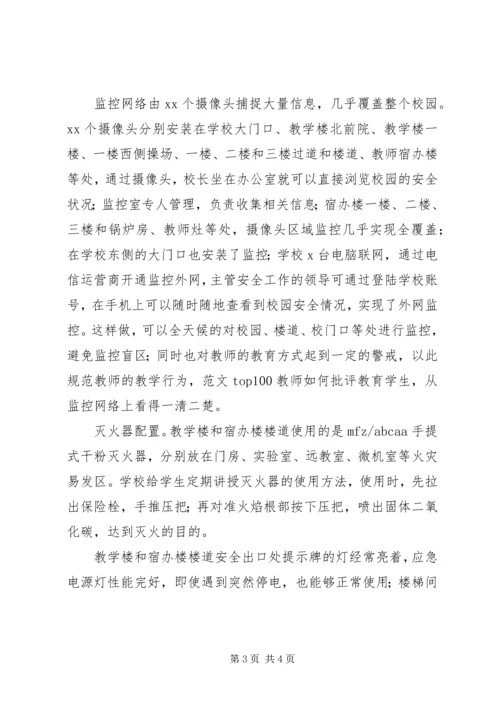 监控网络由 xx 个摄像头捕捉大量信息，几乎覆盖整个校园。xx 个摄像头分别安装在学校大门口、教学楼北前院、教学楼一楼、一楼西侧操场、一楼、二楼和三楼过道和楼道、教师宿办楼等处，通过摄像头，校长坐在办公室就可以直接浏览校园的安全状况；监控室专人管理，负责收集相关信息；宿办楼一楼、二楼、三楼和锅炉房、教师灶等处，摄像头区域监控几乎实现全覆盖；在学校东侧的大门口也安装了监控；学校 x 台电脑联网，通过电信运营商开通监控外网，主管安全工作的领导可通过登陆学校账号，在手机上可以随时随地查看到校园安全情况，实现了外网监控。这样做，可以全天候的对校园、楼道、校门口等处进行监控，避免监控盲区；同时也对教师的教育方式起到一定的警戒，以此规范教师的教学行为，范文 top100 教师如何批评教育学生，从监控网络上看得一清二楚。

灭火器配置。教学楼和宿办楼楼道使用的是 mfz/abcaa 手提式干粉灭火器，分别放在门房、实验室、远教室、微机室等火灾易发区。学校给学生定期讲授灭火器的使用方法，使用时，先拉出保险栓，手推压把；再对准火焰根部按下压把，喷出固体二氧化碳，达到灭火的目的。

教学楼和宿办楼楼道安全出口处提示牌的灯经常亮着，应急电源灯性能完好，即使遇到突然停电，也能够正常使用；楼梯间

第 3 页 共 4 页